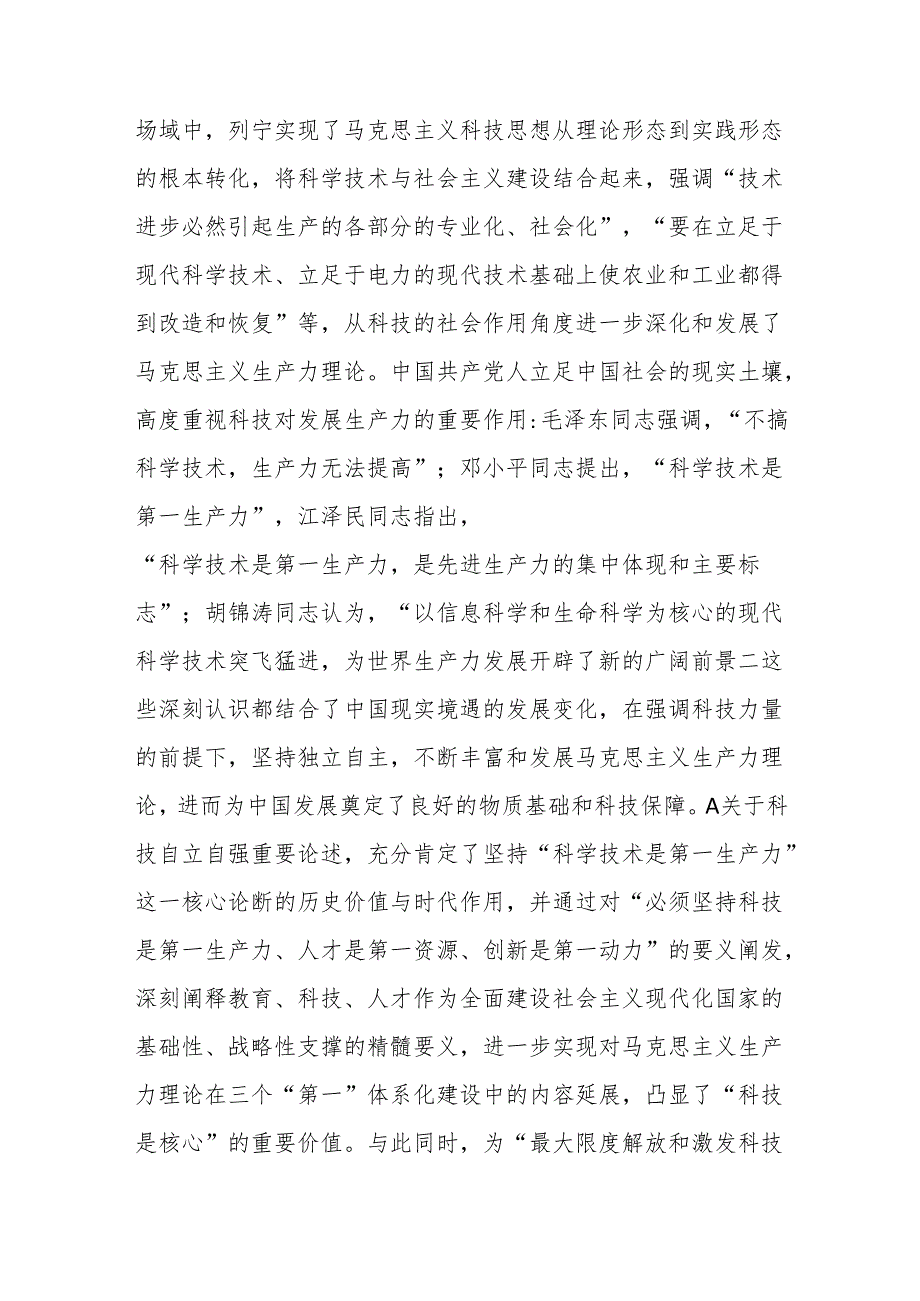 场域中，列宁实现了马克思主义科技思想从理论形态到实践形态的根本转化，将科学技术与社会主义建设结合起来，强调“技术进步必然引起生产的各部分的专业化、社会化”，“要在立足于现代科学技术、立足于电力的现代技术基础上使农业和工业都得到改造和恢复”等，从科技的社会作用角度进一步深化和发展了马克思主义生产力理论。中国共产党人立足中国社会的现实土壤，高度重视科技对发展生产力的重要作用:毛泽东同志强调，“不搞科学技术，生产力无法提高”；邓小平同志提出，“科学技术是第一生产力”，江泽民同志指出，

“科学技术是第一生产力，是先进生产力的集中体现和主要标志”；胡锦涛同志认为，“以信息科学和生命科学为核心的现代科学技术突飞猛进，为世界生产力发展开辟了新的广阔前景二这些深刻认识都结合了中国现实境遇的发展变化，在强调科技力量的前提下，坚持独立自主，不断丰富和发展马克思主义生产力理论，进而为中国发展奠定了良好的物质基础和科技保障。A关于科技自立自强重要论述，充分肯定了坚持“科学技术是第一生产力”这一核心论断的历史价值与时代作用，并通过对“必须坚持科技是第一生产力、人才是第一资源、创新是第一动力”的要义阐发，深刻阐释教育、科技、人才作为全面建设社会主义现代化国家的基础性、战略性支撑的精髓要义，进一步实现对马克思主义生产力理论在三个“第一”体系化建设中的内容延展，凸显了“科技是核心”的重要价值。与此同时，为“最大限度解放和激发科技